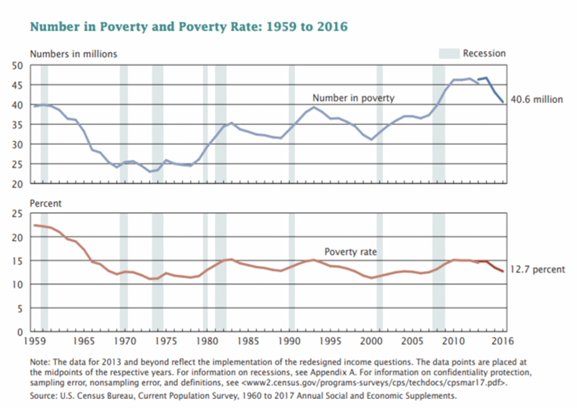 Number in Poverty and Poverty Rate: 1959 to 2016

Numbers in millions

Recession

50
45
40
35
30
25
20

Number in poverty

40.6 million

Percent

25
20
15
10
5
0

Poverty rate

12.7 percent

1959 1965 1970 1975 1980 1985 1990 1995 2000 2005 2010 2016

Note: The data for 2013 and beyond reflect the implementation of the redesigned income questions. The data points are placed at the midpoints of the respective years. For information on recessions, see Appendix A. For information on confidentiality protection, sampling error, nonsampling error, and definitions, see <www2.census.gov/programs-surveys/cps/techdocs/cpsmar17.pdf>.

Source: U.S. Census Bureau, Current Population Survey, 1960 to 2017 Annual Social and Economic Supplements.